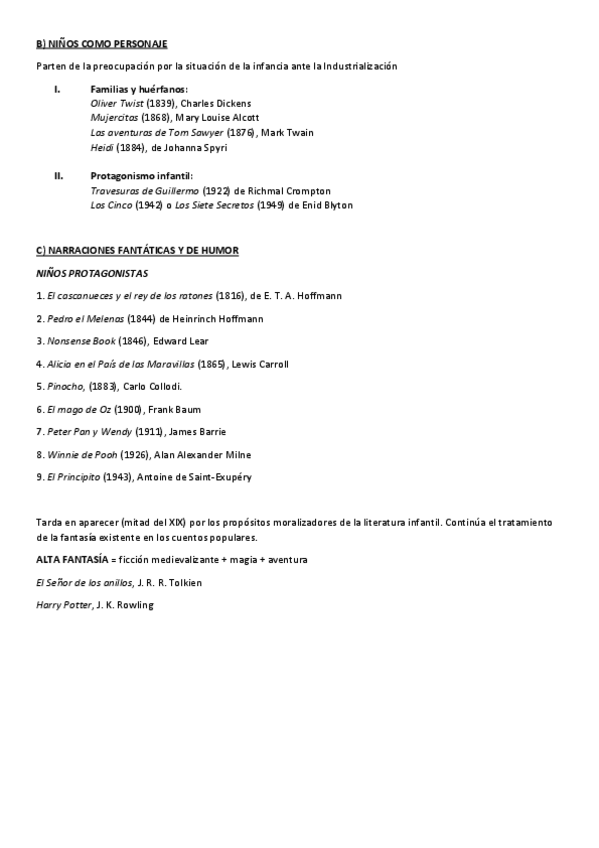 B) NIÑOS COMO PERSONAJE

Parten de la preocupación por la situación de la infancia ante la Industrialización

I. Familias y huérfanos:
Oliver Twist (1839), Charles Dickens
Mujercitas (1868), Mary Louise Alcott
Las aventuras de Tom Sawyer (1876), Mark Twain
Heidi (1884), de Johanna Spyri

II. Protagonismo infantil:
Travesuras de Guillermo (1922) de Richmal Crompton
Los Cinco (1942) o Los Siete Secretos (1949) de Enid Blyton

C) NARRACIONES FANTÁTICAS Y DE HUMOR

NIÑOS PROTAGONISTAS

1. El cascanueces y el rey de los ratones (1816), de E. T. A. Hoffmann

2. Pedro el Melenas (1844) de Heinrinch Hoffmann

3. Nonsense Book (1846), Edward Lear

4. Alicia en el País de las Maravillas (1865), Lewis Carroll

5. Pinocho, (1883), Carlo Collodi.

6. El mago de Oz (1900), Frank Baum

7. Peter Pan y Wendy (1911), James Barrie

8. Winnie de Pooh (1926), Alan Alexander Milne

9. El Principito (1943), Antoine de Saint-Exupéry

Tarda en aparecer (mitad del XIX) por los propósitos moralizadores de la literatura infantil. Continúa el tratamiento de la fantasía existente en los cuentos populares.

ALTA FANTASÍA = ficción medievalizante + magia + aventura

El Señor de los anillos, J. R. R. Tolkien

Harry Potter, J. K. Rowling